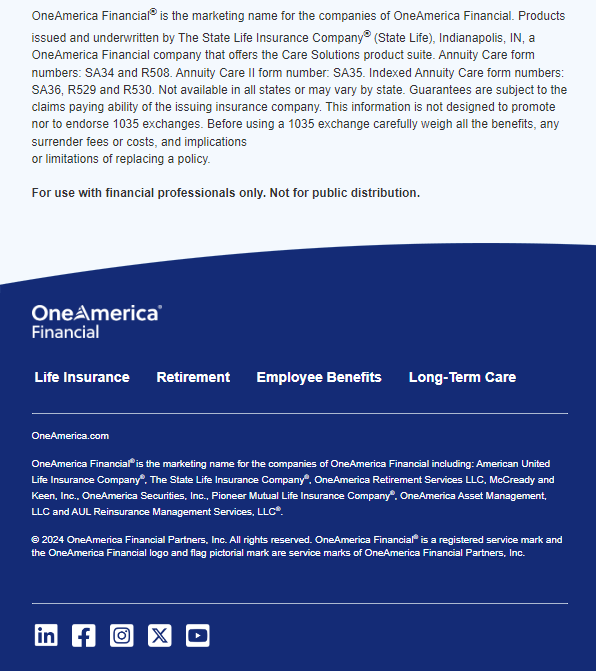 OneAmerica Financial® is the marketing name for the companies of OneAmerica Financial. Products issued and underwritten by The State Life Insurance Company® (State Life), Indianapolis, IN, a OneAmerica Financial company that offers the Care Solutions product suite. Annuity Care form numbers: SA34 and R508. Annuity Care II form number: SA35. Indexed Annuity Care form numbers: SA36, R529 and R530. Not available in all states or may vary by state. Guarantees are subject to the claims paying ability of the issuing insurance company. This information is not designed to promote nor to endorse 1035 exchanges. Before using a 1035 exchange carefully weigh all the benefits, any surrender fees or costs, and implications
or limitations of replacing a policy.

For use with financial professionals only. Not for public distribution.

OneAmerica®
Financial

Life Insurance Retirement Employee Benefits Long-Term Care

OneAmerica.com

OneAmerica Financial® is the marketing name for the companies of OneAmerica Financial including: American United Life Insurance Company®, The State Life Insurance Company®, OneAmerica Retirement Services LLC, McCready and Keen, Inc., OneAmerica Securities, Inc., Pioneer Mutual Life Insurance Company®, OneAmerica Asset Management, LLC and AUL Reinsurance Management Services, LLC®.

© 2024 OneAmerica Financial Partners, Inc. All rights reserved. OneAmerica Financial® is a registered service mark and the OneAmerica Financial logo and flag pictorial mark are service marks of OneAmerica Financial Partners, Inc.